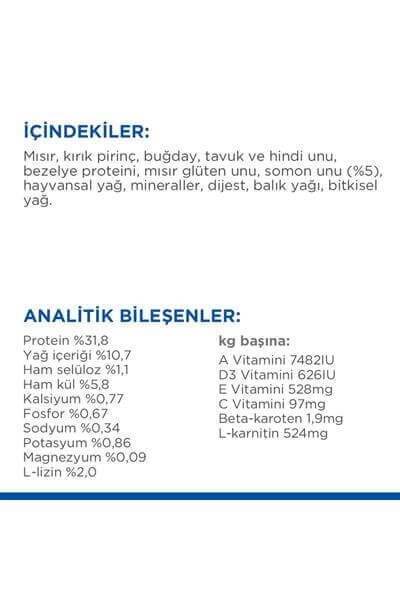 İÇİNDEKİLER:

Mısır, kırık pirinç, buğday, tavuk ve hindi unu, bezelye proteini, mısır glüten unu, somon unu (%5), hayvansal yağ, mineraller, dijest, balık yağı, bitkisel yağ.

ANALİTİK BİLEŞENLER:

Protein %31,8
Yağ içeriği %10,7
Ham selüloz %1,1
Ham kül %5,8
Kalsiyum %0,77
Fosfor %0,67
Sodyum %0,34
Potasyum %0,86
Magnezyum %0,09
L-lizin %2,0

kg başına:
A Vitamini 7482IU
D3 Vitamini 626IU
E Vitamini 528mg
C Vitamini 97mg
Beta-karoten 1,9mg
L-karnitin 524mg